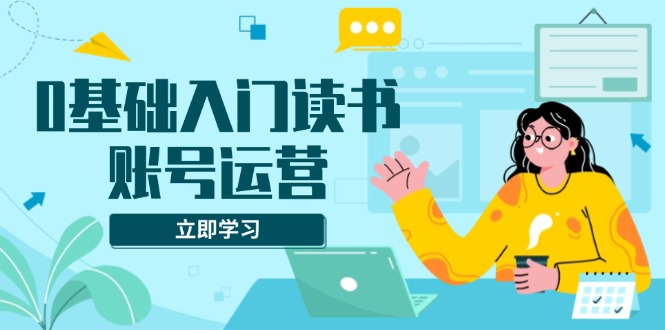 0基础入门读书
账号运营

立即学习